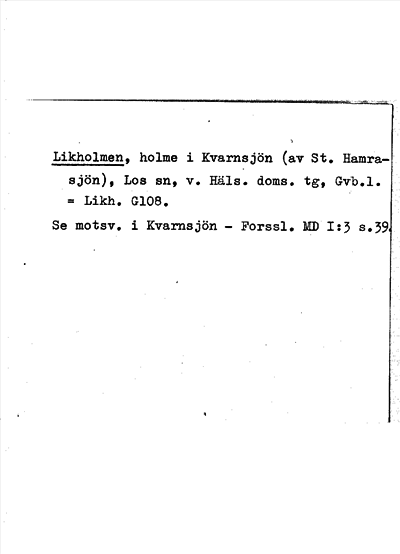 Likholmen, holme i Kvarnsjön (av St. Hamrasjön), Los sn, v. Häls. doms. tg, Gvb.l. = Likh. G108.

Se motsv. i Kvarnsjön - Forssl. MD I:3 s.39